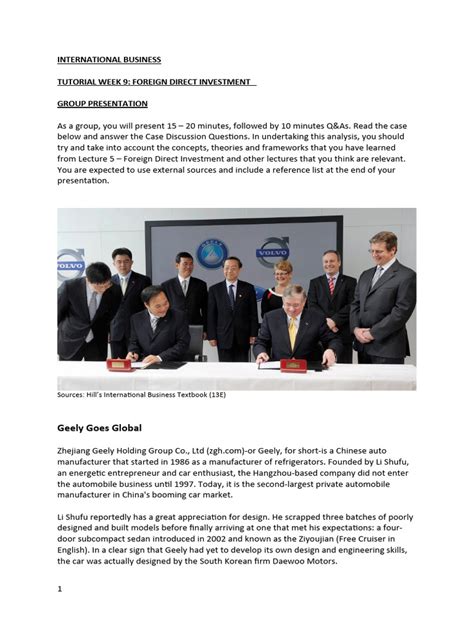 INTERNATIONAL BUSINESS

TUTORIAL WEEK 9: FOREIGN DIRECT INVESTMENT

GROUP PRESENTATION

As a group, you will present 15 – 20 minutes, followed by 10 minutes Q&As. Read the case below and answer the Case Discussion Questions. In undertaking this analysis, you should try and take into account the concepts, theories and frameworks that you have learned from Lecture 5 – Foreign Direct Investment and other lectures that you think are relevant. You are expected to use external sources and include a reference list at the end of your presentation.

VOLVO

GEELY

VOLVO

Sources: Hill's International Business Textbook (13E)

Geely Goes Global

Zhejiang Geely Holding Group Co., Ltd (zgh.com)-or Geely, for short-is a Chinese auto manufacturer that started in 1986 as a manufacturer of refrigerators. Founded by Li Shufu, an energetic entrepreneur and car enthusiast, the Hangzhou-based company did not enter the automobile business until 1997. Today, it is the second-largest private automobile manufacturer in China's booming car market.

Li Shufu reportedly has a great appreciation for design. He scrapped three batches of poorly designed and built models before finally arriving at one that met his expectations: a four-door subcompact sedan introduced in 2002 and known as the Ziyoujian (Free Cruiser in English). In a clear sign that Geely had yet to develop its own design and engineering skills, the car was actually designed by the South Korean firm Daewoo Motors.

1